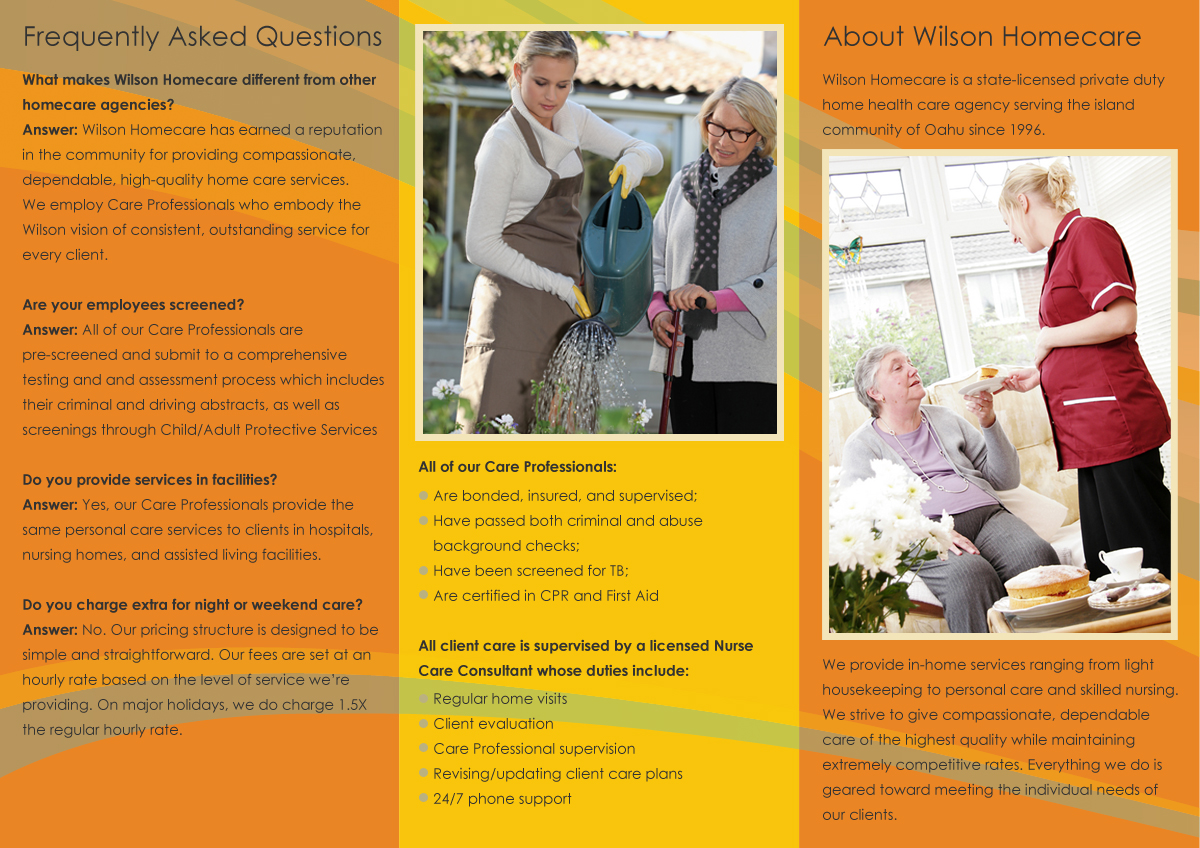 Frequently Asked Questions

What makes Wilson Homecare different from other homecare agencies?
Answer: Wilson Homecare has earned a reputation in the community for providing compassionate, dependable, high-quality home care services. We employ Care Professionals who embody the Wilson vision of consistent, outstanding service for every client.

Are your employees screened?
Answer: All of our Care Professionals are pre-screened and submit to a comprehensive testing and and assessment process which includes their criminal and driving abstracts, as well as screenings through Child/Adult Protective Services

Do you provide services in facilities?
Answer: Yes, our Care Professionals provide the same personal care services to clients in hospitals, nursing homes, and assisted living facilities.

Do you charge extra for night or weekend care?
Answer: No. Our pricing structure is designed to be simple and straightforward. Our fees are set at an hourly rate based on the level of service we're providing. On major holidays, we do charge 1.5X the regular hourly rate.

All of our Care Professionals:
Are bonded, insured, and supervised;
Have passed both criminal and abuse background checks;
Have been screened for TB;
Are certified in CPR and First Aid

All client care is supervised by a licensed Nurse Care Consultant whose duties include:
Regular home visits
Client evaluation
Care Professional supervision
Revising/updating client care plans
24/7 phone support

About Wilson Homecare

Wilson Homecare is a state-licensed private duty home health care agency serving the island community of Oahu since 1996.

We provide in-home services ranging from light housekeeping to personal care and skilled nursing. We strive to give compassionate, dependable care of the highest quality while maintaining extremely competitive rates. Everything we do is geared toward meeting the individual needs of our clients.